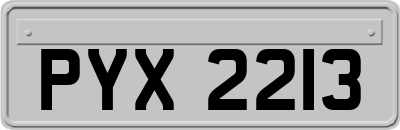 PYX 2213